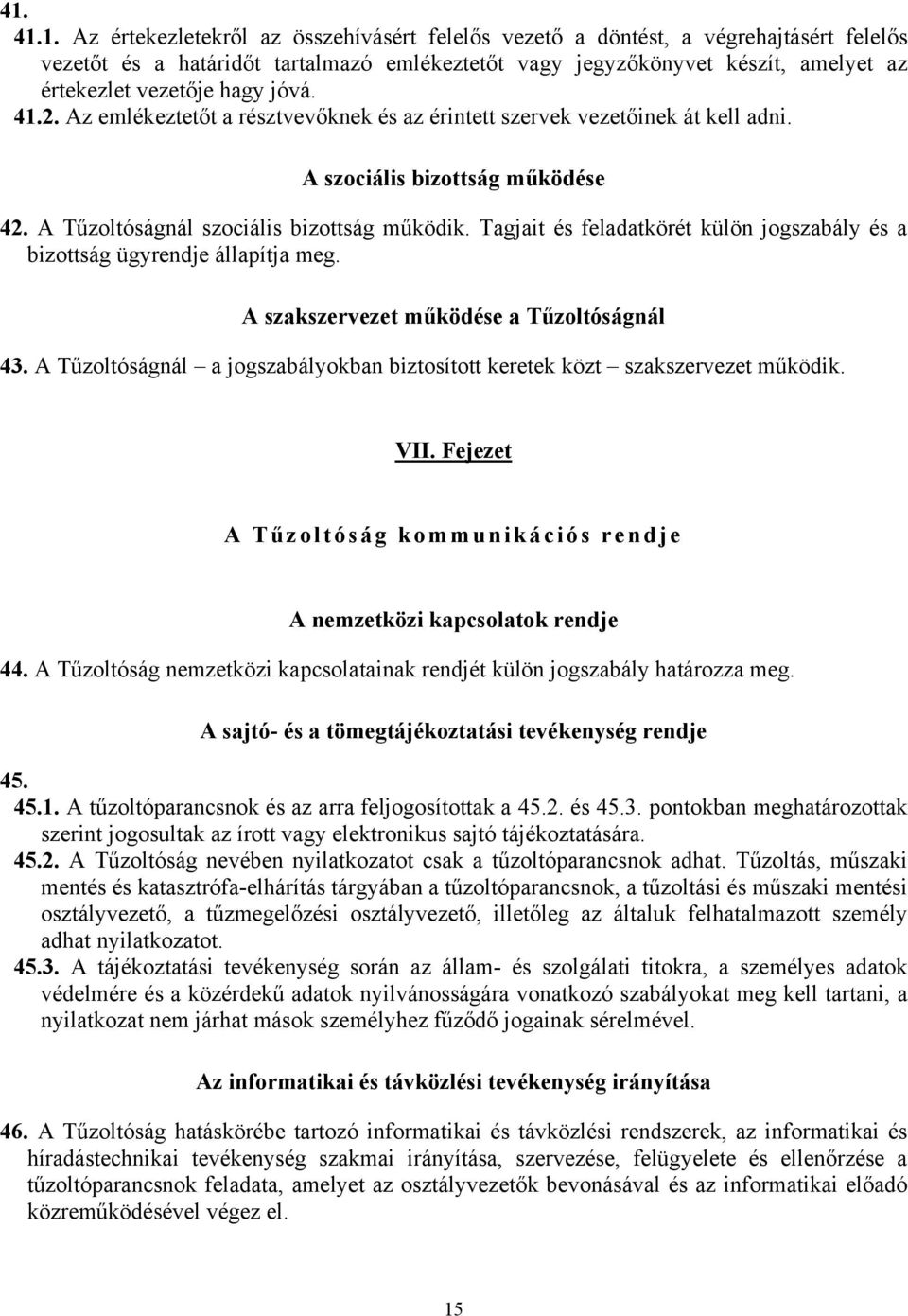 41.
41.1. Az értekezletekről az összehívásért felelős vezető a döntést, a végrehajtásért felelős vezetőt és a határidőt tartalmazó emlékeztetőt vagy jegyzőkönyvet készít, amelyet az értekezlet vezetője hagy jóvá.
41.2. Az emlékeztetőt a résztvevőknek és az érintett szervek vezetőinek át kell adni.

A szociális bizottság működése

42. A Tűzoltóságnál szociális bizottság működik. Tagjait és feladatkörét külön jogszabály és a bizottság ügyrendje állapítja meg.

A szakszervezet működése a Tűzoltóságnál

43. A Tűzoltóságnál – a jogszabályokban biztosított keretek közt – szakszervezet működik.

VII. Fejezet

A Tűzoltóság kommunikációs rendje

A nemzetközi kapcsolatok rendje

44. A Tűzoltóság nemzetközi kapcsolatainak rendjét külön jogszabály határozza meg.

A sajtó- és a tömegtájékoztatási tevékenység rendje

45.
45.1. A tűzoltóparancsnok és az arra feljogosítottak a 45.2. és 45.3. pontokban meghatározottak szerint jogosultak az írott vagy elektronikus sajtó tájékoztatására.
45.2. A Tűzoltóság nevében nyilatkozatot csak a tűzoltóparancsnok adhat. Tűzoltás, műszaki mentés és katasztrófa-elhárítás tárgyában a tűzoltóparancsnok, a tűzoltási és műszaki mentési osztályvezető, a tűzmegelőzési osztályvezető, illetőleg az általuk felhatalmazott személy adhat nyilatkozatot.
45.3. A tájékoztatási tevékenység során az állam- és szolgálati titokra, a személyes adatok védelmére és a közérdekű adatok nyilvánosságára vonatkozó szabályokat meg kell tartani, a nyilatkozat nem járhat mások személyhez fűződő jogainak sérelmével.

Az informatikai és távközlési tevékenység irányítása

46. A Tűzoltóság hatáskörébe tartozó informatikai és távközlési rendszerek, az informatikai és híradástechnikai tevékenység szakmai irányítása, szervezése, felügyelete és ellenőrzése a tűzoltóparancsnok feladata, amelyet az osztályvezetők bevonásával és az informatikai előadó közreműködésével végez el.

15